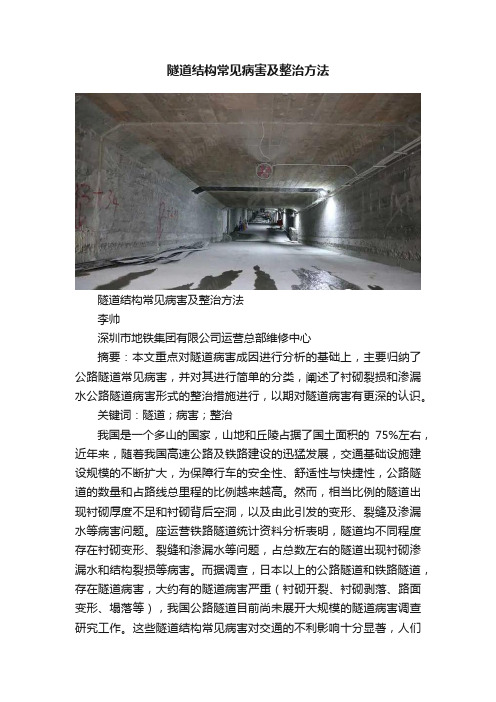 隧道结构常见病害及整治方法

隧道结构常见病害及整治方法
李帅
深圳市地铁集团有限公司运营总部维修中心

摘要：本文重点对隧道病害成因进行分析的基础上，主要归纳了公路隧道常见病害，并对其进行简单的分类，阐述了衬砌裂损和渗漏水公路隧道病害形式的整治措施进行，以期对隧道病害有更深的认识。

关键词：隧道；病害；整治

我国是一个多山的国家，山地和丘陵占据了国土面积的 75%左右，近年来，随着我国高速公路及铁路建设的迅猛发展，交通基础设施建设规模的不断扩大，为保障行车的安全性、舒适性与快捷性，公路隧道的数量和占路线总里程的比例越来越高。然而，相当比例的隧道出现衬砌厚度不足和衬砌背后空洞，以及由此引发的变形、裂缝及渗漏水等病害问题。座运营铁路隧道统计资料分析表明，隧道均不同程度存在衬砌变形、裂缝和渗漏水等问题，占总数左右的隧道出现衬砌渗漏水和结构裂损等病害。而据调查，日本以上的公路隧道和铁路隧道，存在隧道病害，大约有的隧道病害严重（衬砌开裂、衬砌剥落、路面变形、塌落等），我国公路隧道目前尚未展开大规模的隧道病害调查研究工作。这些隧道结构常见病害对交通的不利影响十分显著，人们